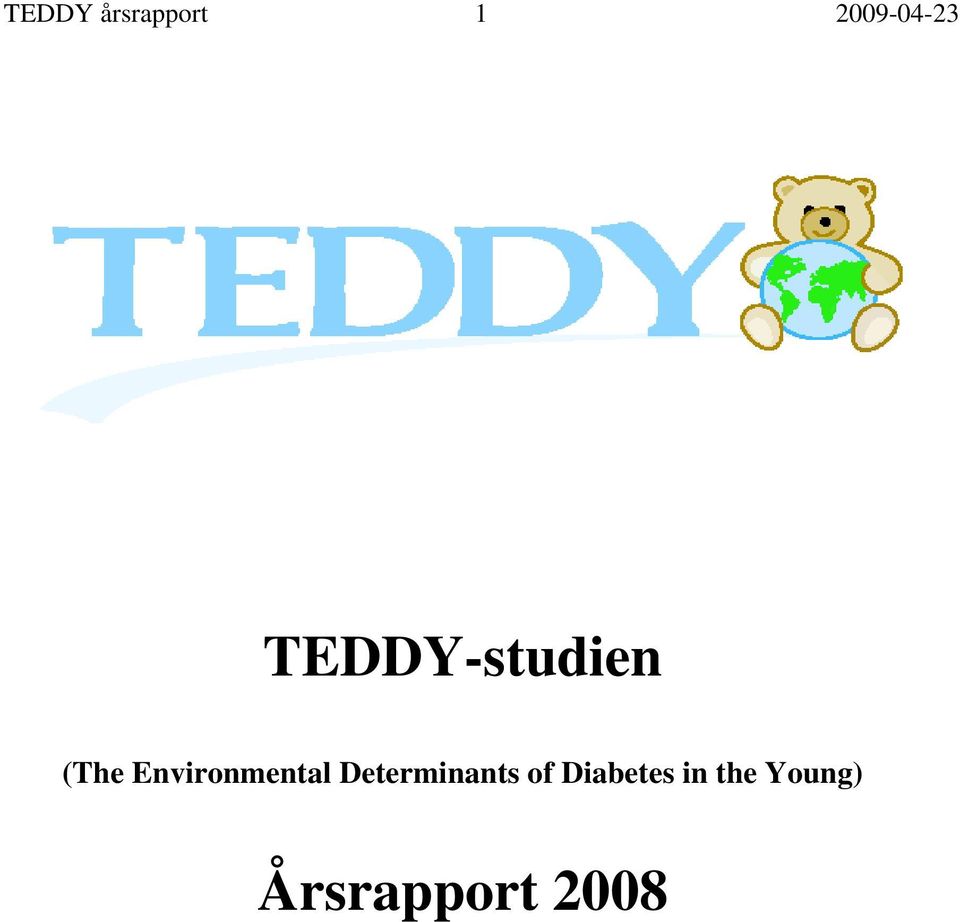 TEDDY årsrapport 1 2009-04-23

TEDDY

TEDDY-studien

(The Environmental Determinants of Diabetes in the Young)

Årsrapport 2008